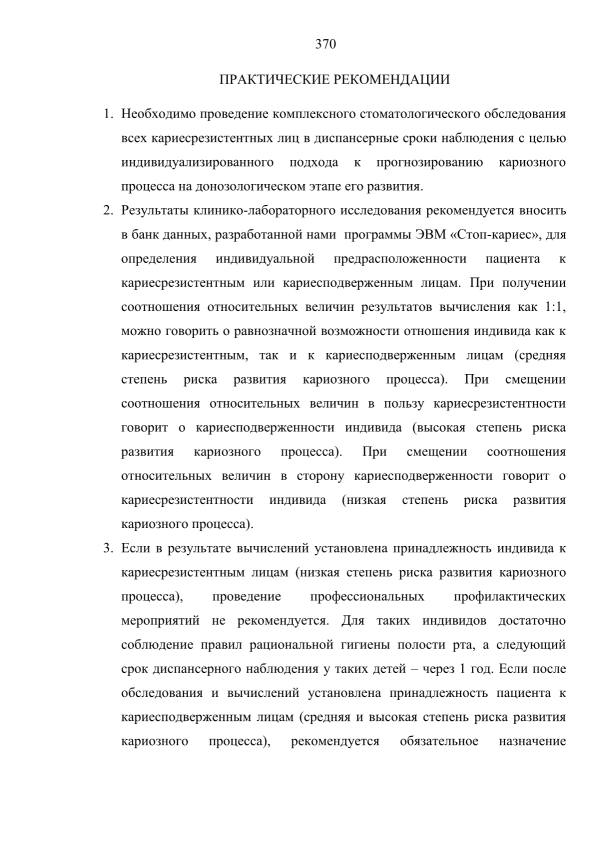 370

ПРАКТИЧЕСКИЕ РЕКОМЕНДАЦИИ

1. Необходимо проведение комплексного стоматологического обследования всех кариесрезистентных лиц в диспансерные сроки наблюдения с целью индивидуализированного подхода к прогнозированию кариозного процесса на донозологическом этапе его развития.

2. Результаты клинико-лабораторного исследования рекомендуется вносить в банк данных, разработанной нами программы ЭВМ «Стоп-кариес», для определения индивидуальной предрасположенности пациента к кариесрезистентным или кариесподверженным лицам. При получении соотношения относительных величин результатов вычисления как 1:1, можно говорить о равнозначной возможности отношения индивида как к кариесрезистентным, так и к кариесподверженным лицам (средняя степень риска развития кариозного процесса). При смещении соотношения относительных величин в пользу кариесрезистентности говорит о кариесподверженности индивида (высокая степень риска развития кариозного процесса). При смещении соотношения относительных величин в сторону кариесподверженности говорит о кариесрезистентности индивида (низкая степень риска развития кариозного процесса).

3. Если в результате вычислений установлена принадлежность индивида к кариесрезистентным лицам (низкая степень риска развития кариозного процесса), проведение профессиональных профилактических мероприятий не рекомендуется. Для таких индивидов достаточно соблюдение правил рациональной гигиены полости рта, а следующий срок диспансерного наблюдения у таких детей – через 1 год. Если после обследования и вычислений установлена принадлежность пациента к кариесподверженным лицам (средняя и высокая степень риска развития кариозного процесса), рекомендуется обязательное назначение